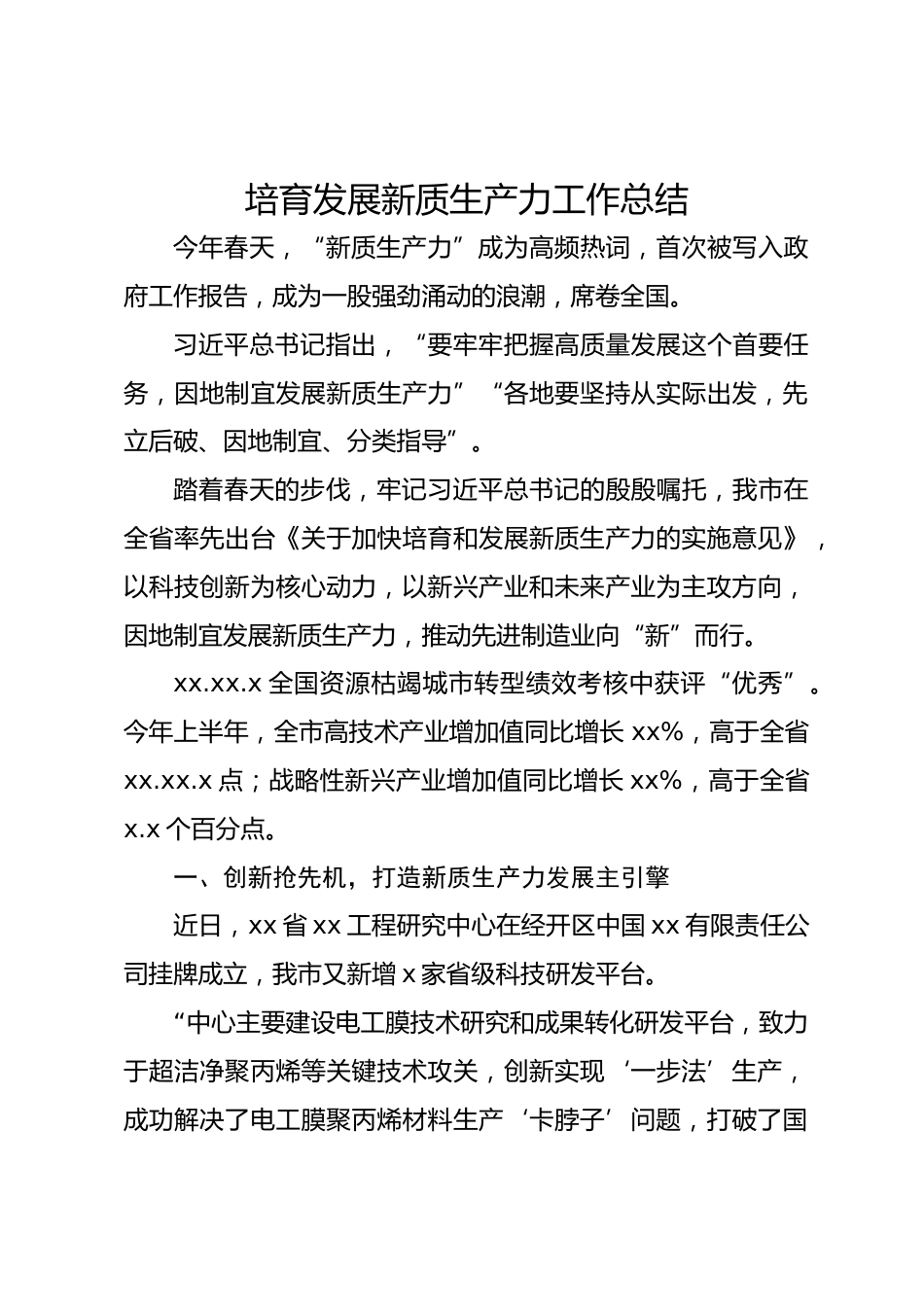 培育发展新质生产力工作总结

今年春天，“新质生产力”成为高频热词，首次被写入政府工作报告，成为一股强劲涌动的浪潮，席卷全国。

习近平总书记指出，“要牢牢把握高质量发展这个首要任务，因地制宜发展新质生产力”“各地要坚持从实际出发，先立后破、因地制宜、分类指导”。

踏着春天的步伐，牢记习近平总书记的殷殷嘱托，我市在全省率先出台《关于加快培育和发展新质生产力的实施意见》，以科技创新为核心动力，以新兴产业和未来产业为主攻方向，因地制宜发展新质生产力，推动先进制造业向“新”而行。

xx.xx.x 全国资源枯竭城市转型绩效考核中获评“优秀”。今年上半年，全市高技术产业增加值同比增长 xx%，高于全省 xx.xx.x 点；战略性新兴产业增加值同比增长 xx%，高于全省 x.x 个百分点。

一、创新抢先机，打造新质生产力发展主引擎

近日，xx 省 xx 工程研究中心在经开区中国 xx 有限责任公司挂牌成立，我市又新增 x 家省级科技研发平台。

“中心主要建设电工膜技术研究和成果转化研发平台，致力于超洁净聚丙烯等关键技术攻关，创新实现‘一步法’生产，成功解决了电工膜聚丙烯材料生产‘卡脖子’问题，打破了国